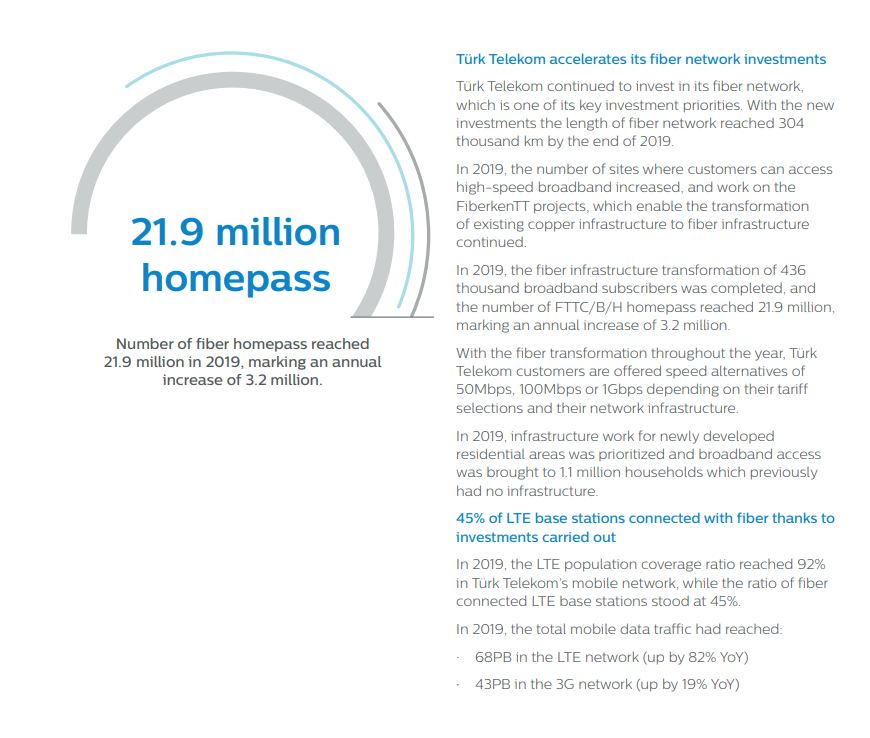 21.9 million homepass

Number of fiber homepass reached 21.9 million in 2019, marking an annual increase of 3.2 million.

Türk Telekom accelerates its fiber network investments

Türk Telekom continued to invest in its fiber network, which is one of its key investment priorities. With the new investments the length of fiber network reached 304 thousand km by the end of 2019.

In 2019, the number of sites where customers can access high-speed broadband increased, and work on the FiberkenTT projects, which enable the transformation of existing copper infrastructure to fiber infrastructure continued.

In 2019, the fiber infrastructure transformation of 436 thousand broadband subscribers was completed, and the number of FTTC/B/H homepass reached 21.9 million, marking an annual increase of 3.2 million.

With the fiber transformation throughout the year, Türk Telekom customers are offered speed alternatives of 50Mbps, 100Mbps or 1Gbps depending on their tariff selections and their network infrastructure.

In 2019, infrastructure work for newly developed residential areas was prioritized and broadband access was brought to 1.1 million households which previously had no infrastructure.

45% of LTE base stations connected with fiber thanks to investments carried out

In 2019, the LTE population coverage ratio reached 92% in Türk Telekom's mobile network, while the ratio of fiber connected LTE base stations stood at 45%.

In 2019, the total mobile data traffic had reached:

· 68PB in the LTE network (up by 82% YoY)

· 43PB in the 3G network (up by 19% YoY)